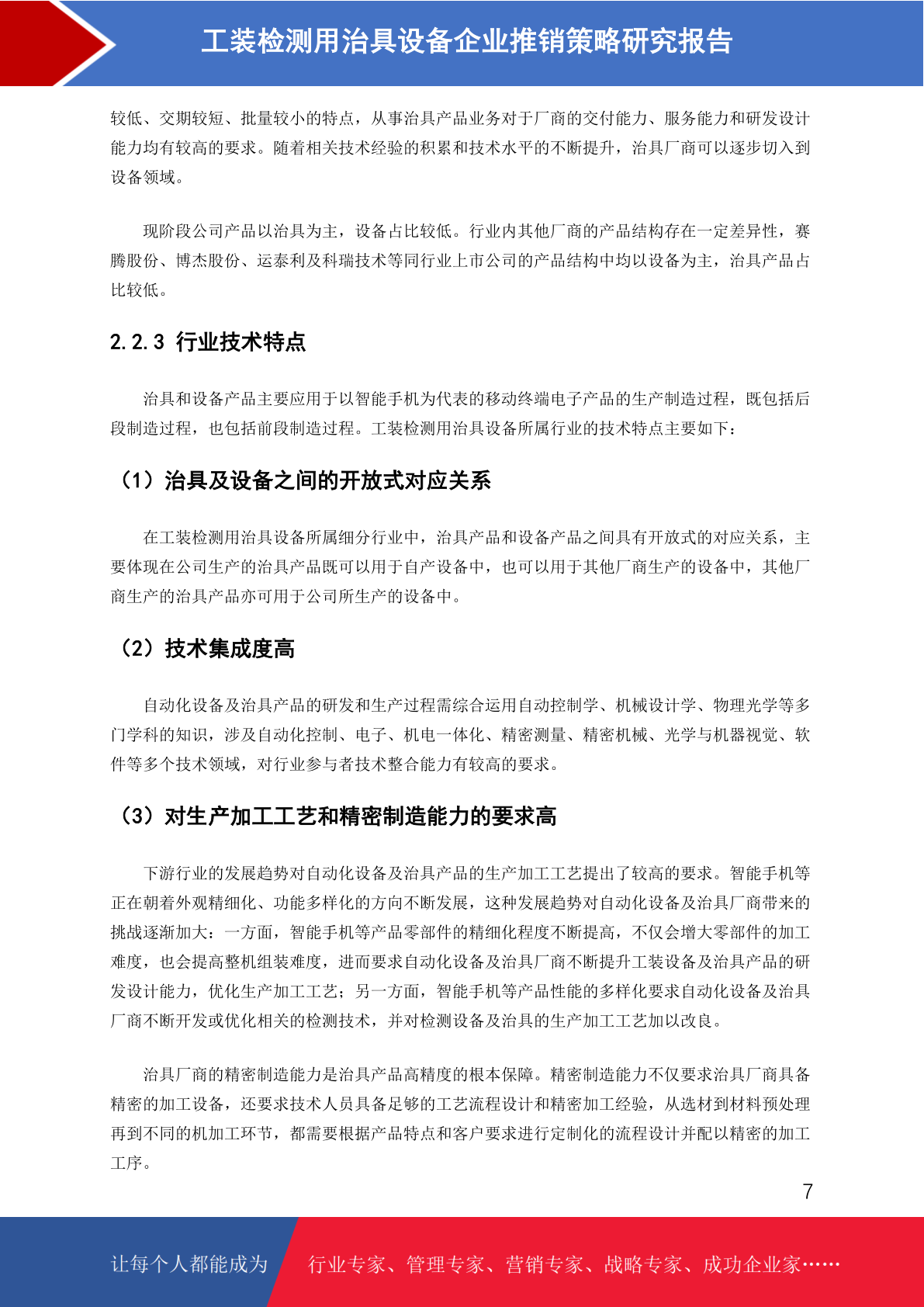 工装检测用治具设备企业推销策略研究报告

较低、交期较短、批量较小的特点，从事治具产品业务对于厂商的交付能力、服务能力和研发设计能力均有较高的要求。随着相关技术经验的积累和技术水平的不断提升，治具厂商可以逐步切入到设备领域。

现阶段公司产品以治具为主，设备占比较低。行业内其他厂商的产品结构存在一定差异性，赛腾股份、博杰股份、运泰利及科瑞技术等同行业上市公司的产品结构中均以设备为主，治具产品占比较低。

2.2.3 行业技术特点

治具和设备产品主要应用于以智能手机为代表的移动终端电子产品的生产制造过程，既包括后段制造过程，也包括前段制造过程。工装检测用治具设备所属行业的技术特点主要如下：

（1）治具及设备之间的开放式对应关系

在工装检测用治具设备所属细分行业中，治具产品和设备产品之间具有开放式的对应关系，主要体现在公司生产的治具产品既可以用于自产设备中，也可以用于其他厂商生产的设备中，其他厂商生产的治具产品亦可用于公司所生产的设备中。

（2）技术集成度高

自动化设备及治具产品的研发和生产过程需综合运用自动控制学、机械设计学、物理光学等多门学科的知识，涉及自动化控制、电子、机电一体化、精密测量、精密机械、光学与机器视觉、软件等多个技术领域，对行业参与者技术整合能力有较高的要求。

（3）对生产加工工艺和精密制造能力的要求高

下游行业的发展趋势对自动化设备及治具产品的生产加工工艺提出了较高的要求。智能手机等正在朝着外观精细化、功能多样化的方向不断发展，这种发展趋势对自动化设备及治具厂商带来的挑战逐渐加大：一方面，智能手机等产品零部件的精细化程度不断提高，不仅会增大零部件的加工难度，也会提高整机组装难度，进而要求自动化设备及治具厂商不断提升工装设备及治具产品的研发设计能力，优化生产加工工艺；另一方面，智能手机等产品性能的多样化要求自动化设备及治具厂商不断开发或优化相关的检测技术，并对检测设备及治具的生产加工工艺加以改良。

治具厂商的精密制造能力是治具产品高精度的根本保障。精密制造能力不仅要求治具厂商具备精密的加工设备，还要求技术人员具备足够的工艺流程设计和精密加工经验，从选材到材料预处理再到不同的机加工环节，都需要根据产品特点和客户要求进行定制化的流程设计并配以精密的加工工序。

7

让每个人都能成为　行业专家、管理专家、营销专家、战略专家、成功企业家……